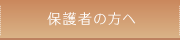 保護者の方へ